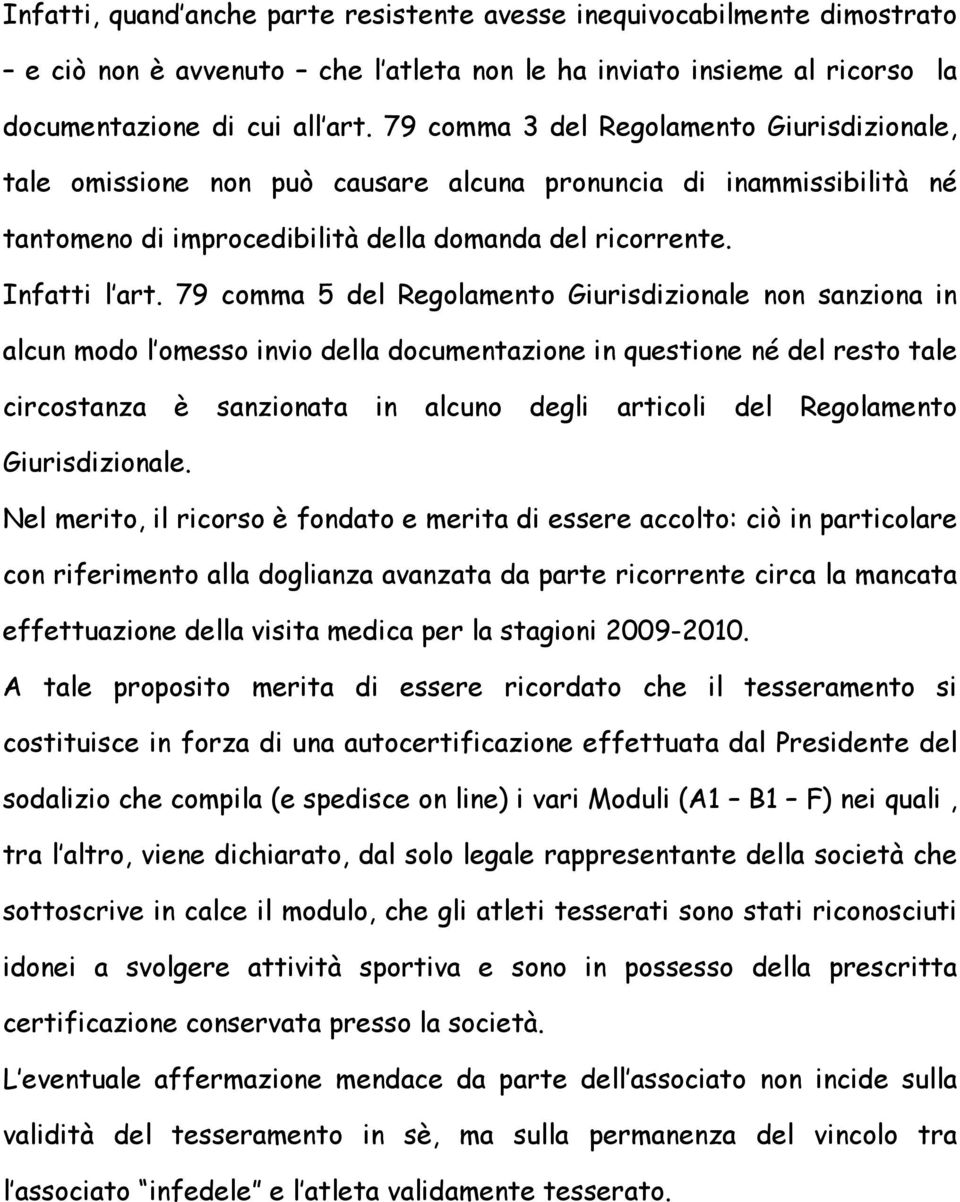 Infatti, quand'anche parte resistente avesse inequivocabilmente dimostrato – e ciò non è avvenuto – che l'atleta non le ha inviato insieme al ricorso la documentazione di cui all'art. 79 comma 3 del Regolamento Giurisdizionale, tale omissione non può causare alcuna pronuncia di inammissibilità né tantomeno di improcedibilità della domanda del ricorrente.

Infatti l'art. 79 comma 5 del Regolamento Giurisdizionale non sanziona in alcun modo l'omesso invio della documentazione in questione né del resto tale circostanza è sanzionata in alcuno degli articoli del Regolamento Giurisdizionale.

Nel merito, il ricorso è fondato e merita di essere accolto: ciò in particolare con riferimento alla doglianza avanzata da parte ricorrente circa la mancata effettuazione della visita medica per la stagioni 2009-2010.

A tale proposito merita di essere ricordato che il tesseramento si costituisce in forza di una autocertificazione effettuata dal Presidente del sodalizio che compila (e spedisce on line) i vari Moduli (A1 – B1 – F) nei quali , tra l'altro, viene dichiarato, dal solo legale rappresentante della società che sottoscrive in calce il modulo, che gli atleti tesserati sono stati riconosciuti idonei a svolgere attività sportiva e sono in possesso della prescritta certificazione conservata presso la società.

L'eventuale affermazione mendace da parte dell'associato non incide sulla validità del tesseramento in sè, ma sulla permanenza del vincolo tra l'associato "infedele" e l'atleta validamente tesserato.